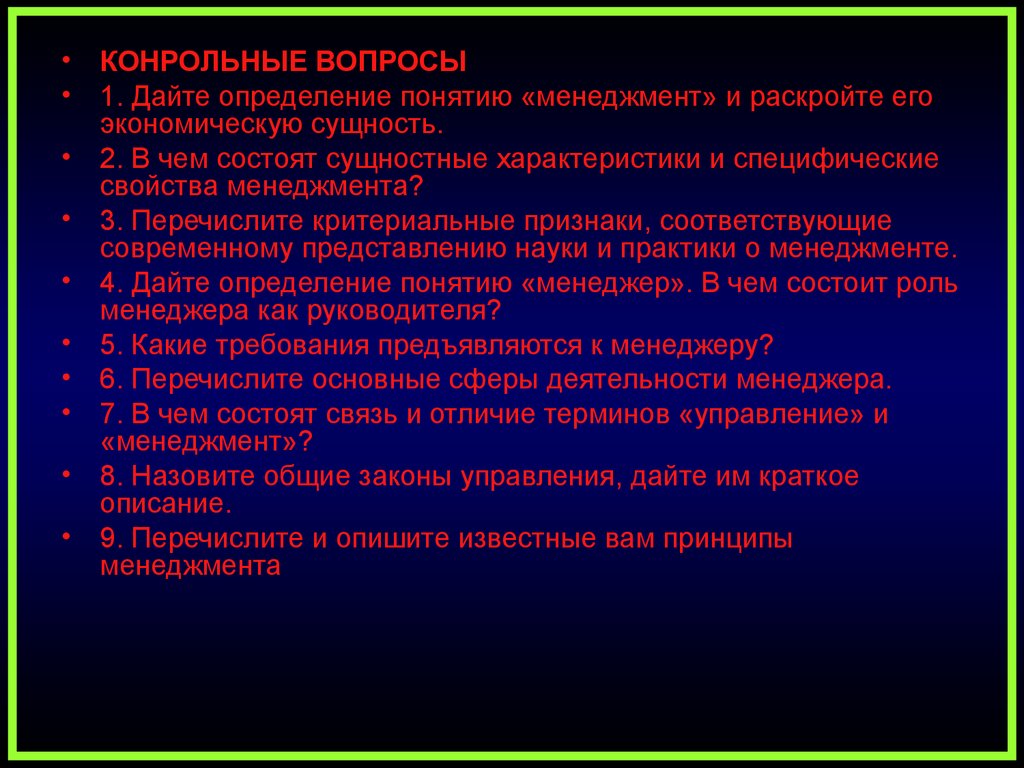 • КОНРОЛЬНЫЕ ВОПРОСЫ
• 1. Дайте определение понятию «менеджмент» и раскройте его экономическую сущность.
• 2. В чем состоят сущностные характеристики и специфические свойства менеджмента?
• 3. Перечислите критериальные признаки, соответствующие современному представлению науки и практики о менеджменте.
• 4. Дайте определение понятию «менеджер». В чем состоит роль менеджера как руководителя?
• 5. Какие требования предъявляются к менеджеру?
• 6. Перечислите основные сферы деятельности менеджера.
• 7. В чем состоят связь и отличие терминов «управление» и «менеджмент»?
• 8. Назовите общие законы управления, дайте им краткое описание.
• 9. Перечислите и опишите известные вам принципы менеджмента